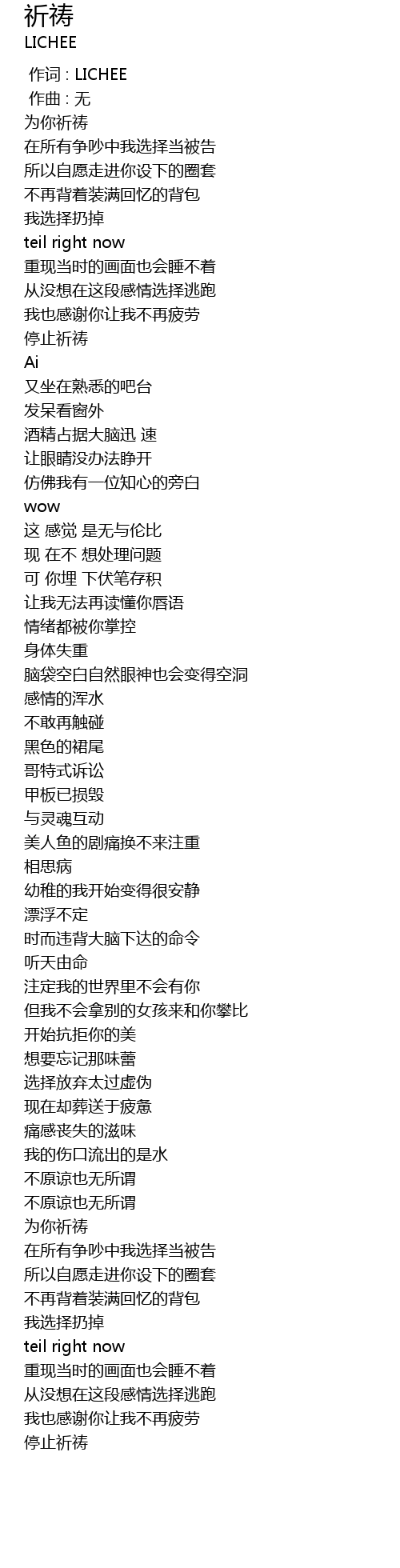 祈祷
LICHEE

作词 : LICHEE
作曲 : 无
为你祈祷
在所有争吵中我选择当被告
所以自愿走进你设下的圈套
不再背着装满回忆的背包
我选择扔掉
teil right now
重现当时的画面也会睡不着
从没想在这段感情选择逃跑
我也感谢你让我不再疲劳
停止祈祷
Ai
又坐在熟悉的吧台
发呆看窗外
酒精占据大脑迅 速
让眼睛没办法睁开
仿佛我有一位知心的旁白
wow
这 感觉 是无与伦比
现 在不 想处理问题
可 你埋 下伏笔存积
让我无法再读懂你唇语
情绪都被你掌控
身体失重
脑袋空白自然眼神也会变得空洞
感情的浑水
不敢再触碰
黑色的裙尾
哥特式诉讼
甲板已损毁
与灵魂互动
美人鱼的剧痛换不来注重
相思病
幼稚的我开始变得很安静
漂浮不定
时而违背大脑下达的命令
听天由命
注定我的世界里不会有你
但我不会拿别的女孩来和你攀比
开始抗拒你的美
想要忘记那味蕾
选择放弃太过虚伪
现在却葬送于疲惫
痛感丧失的滋味
我的伤口流出的是水
不原谅也无所谓
不原谅也无所谓
为你祈祷
在所有争吵中我选择当被告
所以自愿走进你设下的圈套
不再背着装满回忆的背包
我选择扔掉
teil right now
重现当时的画面也会睡不着
从没想在这段感情选择逃跑
我也感谢你让我不再疲劳
停止祈祷